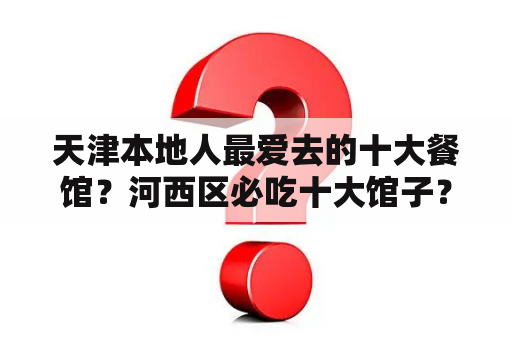 天津本地人最爱去的十大餐馆？河西区必吃十大馆子？